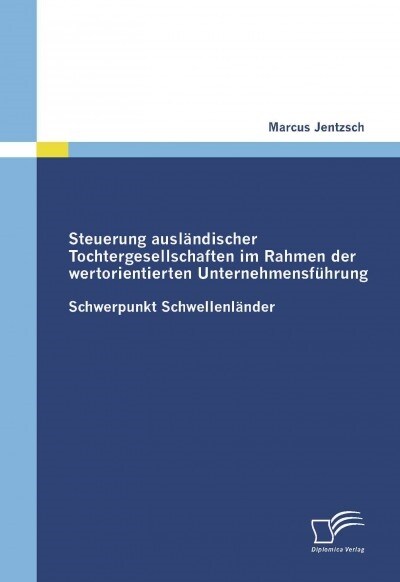 Marcus Jentzsch

Steuerung ausländischer Tochtergesellschaften im Rahmen der wertorientierten Unternehmensführung

Schwerpunkt Schwellenländer

Diplomica Verlag